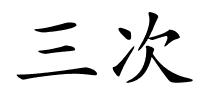 三次